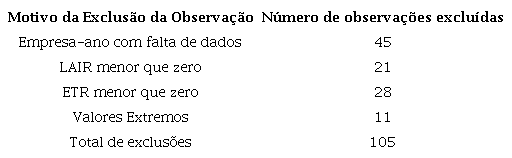 | Motivo da Exclusão da Observação | Número de observações excluídas |
|---|---|
| Empresa-ano com falta de dados | 45 |
| LAIR menor que zero | 21 |
| ETR menor que zero | 28 |
| Valores Extremos | 11 |
| Total de exclusões | 105 |